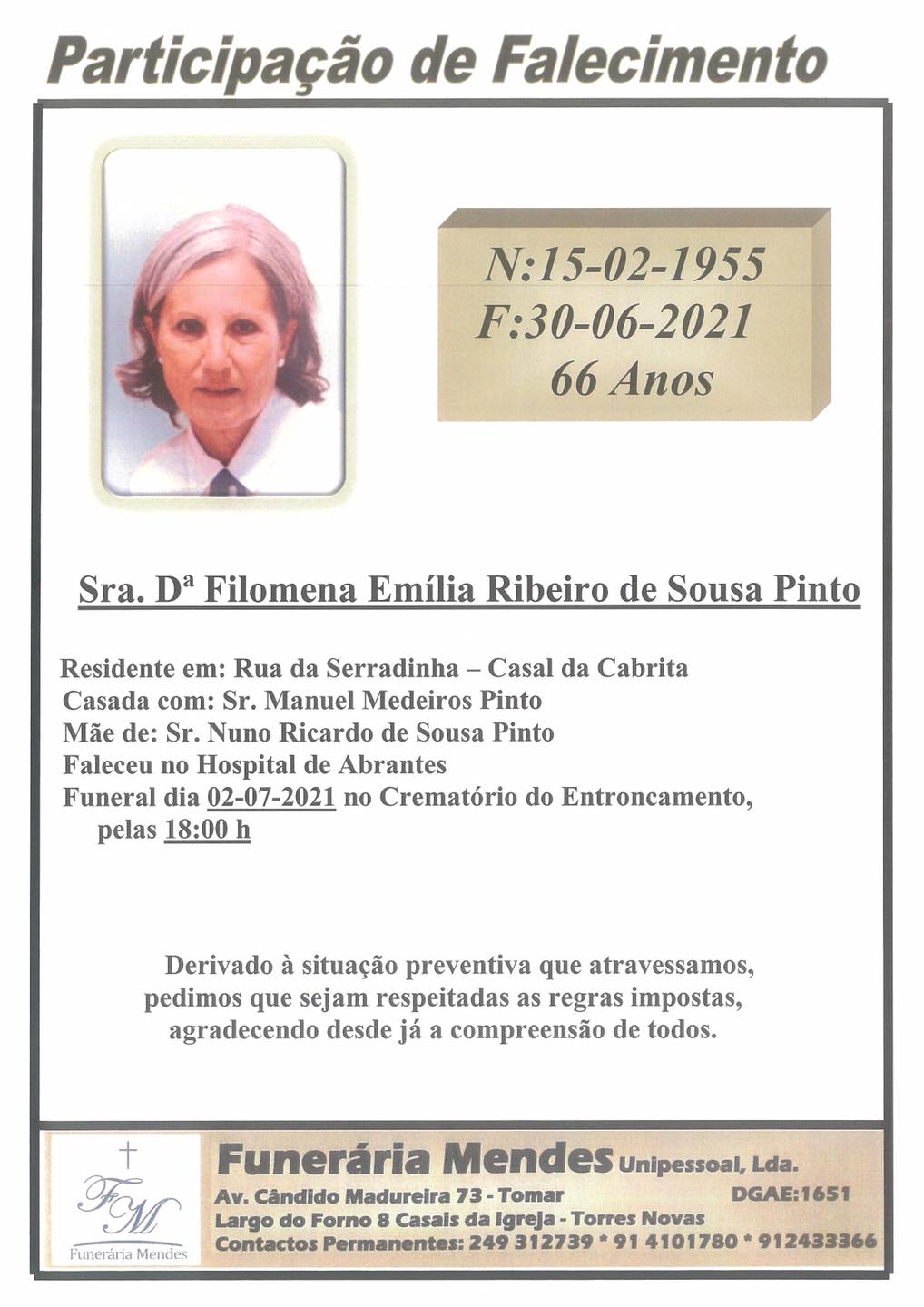 Participação de Falecimento

N:15-02-1955
F:30-06-2021
66 Anos

Sra. Dª Filomena Emília Ribeiro de Sousa Pinto

Residente em: Rua da Serradinha – Casal da Cabrita
Casada com: Sr. Manuel Medeiros Pinto
Mãe de: Sr. Nuno Ricardo de Sousa Pinto
Faleceu no Hospital de Abrantes
Funeral dia 02-07-2021 no Crematório do Entroncamento, pelas 18:00 h

Derivado à situação preventiva que atravessamos, pedimos que sejam respeitadas as regras impostas, agradecendo desde já a compreensão de todos.

FM
Funerária Mendes

Funerária Mendes Unipessoal, Lda.
Av. Cândido Madureira 73 - Tomar DGAE:1651
Largo do Forno 8 Casais da Igreja - Torres Novas
Contactos Permanentes: 249 312739 * 91 4101780 * 912433366